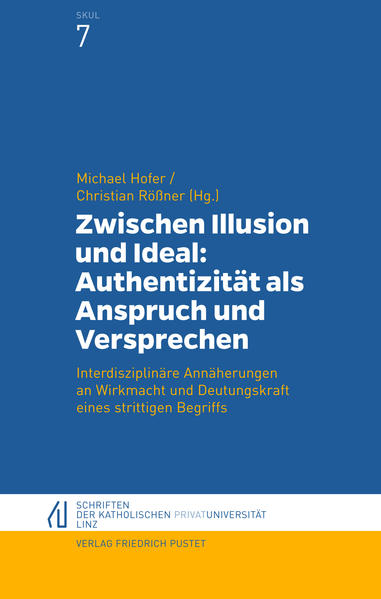 SKUL
7

Michael Hofer /
Christian Rößner (Hg.)

Zwischen Illusion und Ideal: Authentizität als Anspruch und Versprechen

Interdisziplinäre Annäherungen an Wirkmacht und Deutungskraft eines strittigen Begriffs

SCHRIFTEN
DER KATHOLISCHEN PRIVATUNIVERSITÄT
LINZ

VERLAG FRIEDRICH PUSTET